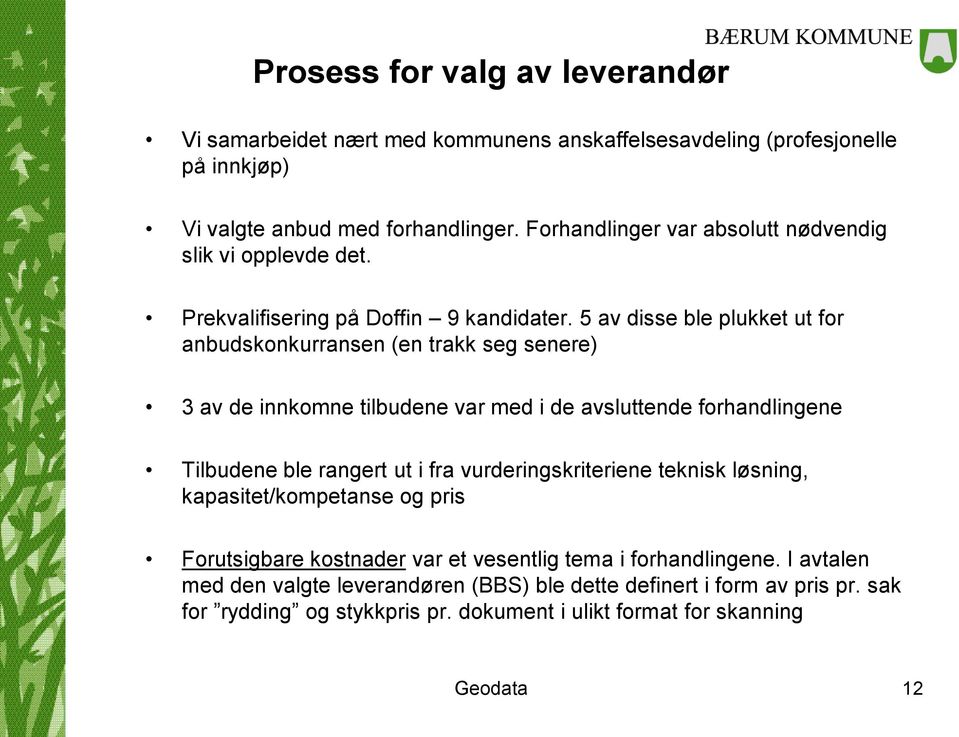 BÆRUM KOMMUNE

Prosess for valg av leverandør

• Vi samarbeidet nært med kommunens anskaffelsesavdeling (profesjonelle på innkjøp)

• Vi valgte anbud med forhandlinger. Forhandlinger var absolutt nødvendig slik vi opplevde det.

• Prekvalifisering på Doffin – 9 kandidater. 5 av disse ble plukket ut for anbudskonkurransen (en trakk seg senere)

• 3 av de innkomne tilbudene var med i de avsluttende forhandlingene

• Tilbudene ble rangert ut i fra vurderingskriteriene teknisk løsning, kapasitet/kompetanse og pris

• Forutsigbare kostnader var et vesentlig tema i forhandlingene. I avtalen med den valgte leverandøren (BBS) ble dette definert i form av pris pr. sak for ”rydding” og stykkpris pr. dokument i ulikt format for skanning

Geodata

12